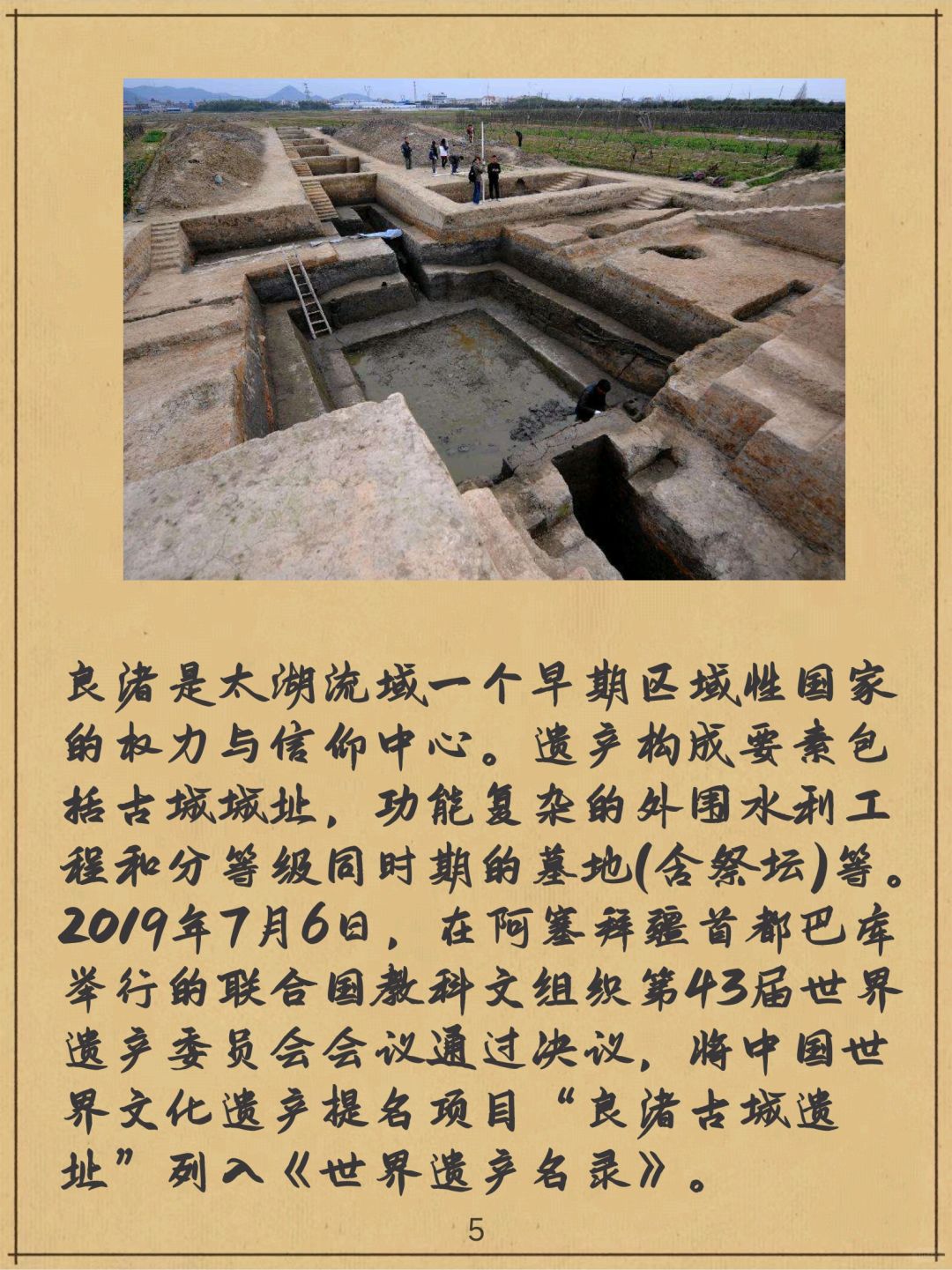 良渚是太湖流域一个早期区域性国家的权力与信仰中心。遗产构成要素包括古城城址，功能复杂的外围水利工程和分等级同时期的墓地(含祭坛)等。2019年7月6日，在阿塞拜疆首都巴库举行的联合国教科文组织第43届世界遗产委员会会议通过决议，将中国世界文化遗产提名项目“良渚古城遗址”列入《世界遗产名录》。

5